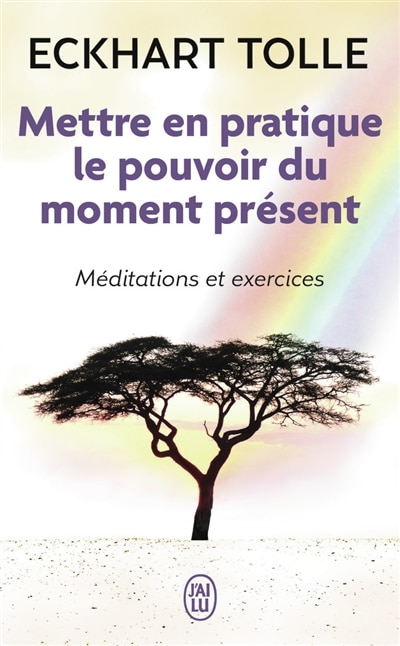 ECKHART TOLLE

Mettre en pratique le pouvoir du moment présent

Méditations et exercices

J'AI LU